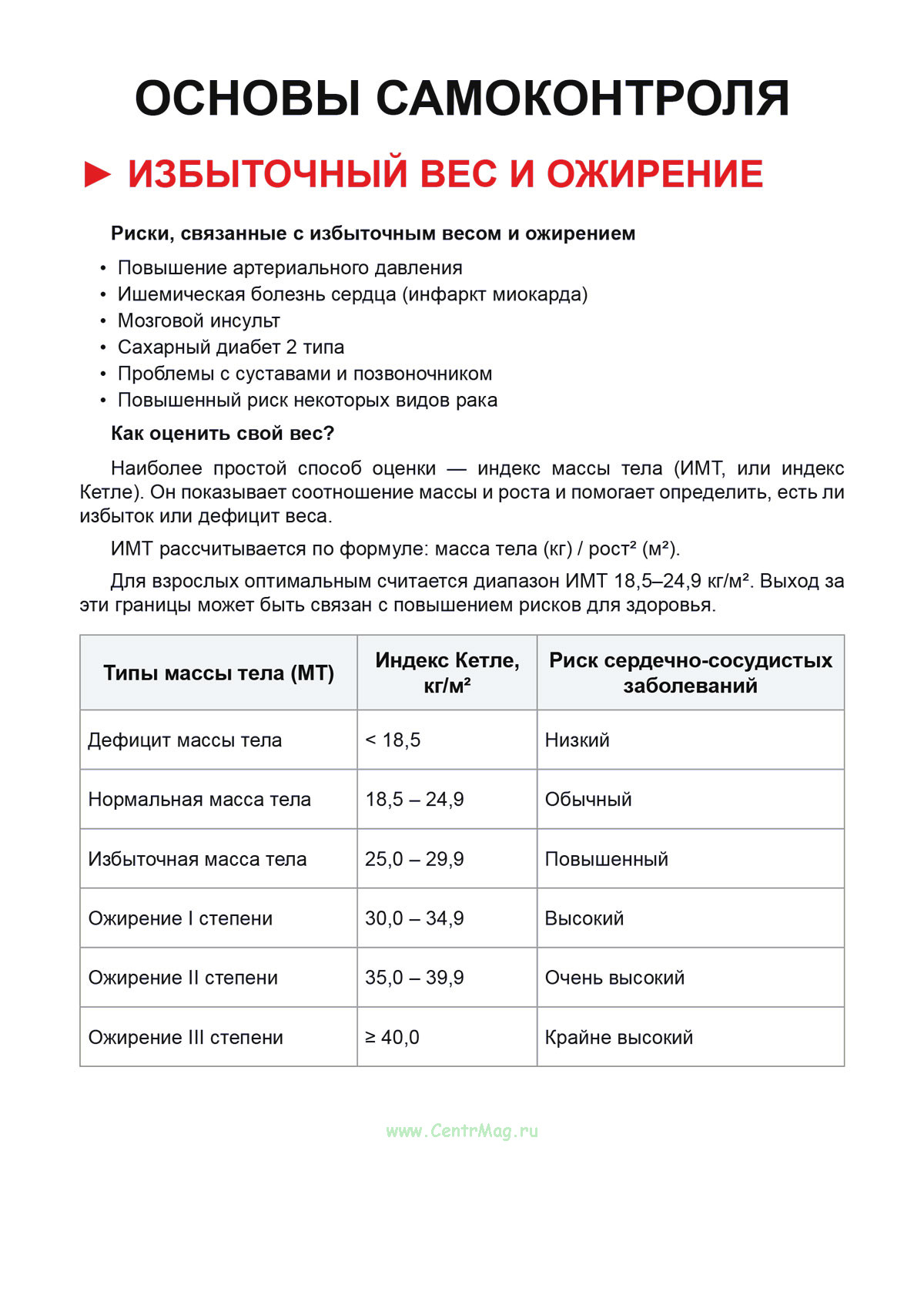 ОСНОВЫ САМОКОНТРОЛЯ

► ИЗБЫТОЧНЫЙ ВЕС И ОЖИРЕНИЕ

Риски, связанные с избыточным весом и ожирением

• Повышение артериального давления
• Ишемическая болезнь сердца (инфаркт миокарда)
• Мозговой инсульт
• Сахарный диабет 2 типа
• Проблемы с суставами и позвоночником
• Повышенный риск некоторых видов рака

Как оценить свой вес?

Наиболее простой способ оценки — индекс массы тела (ИМТ, или индекс Кетле). Он показывает соотношение массы и роста и помогает определить, есть ли избыток или дефицит веса.

ИМТ рассчитывается по формуле: масса тела (кг) / рост² (м²).

Для взрослых оптимальным считается диапазон ИМТ 18,5–24,9 кг/м². Выход за эти границы может быть связан с повышением рисков для здоровья.

| Типы массы тела (МТ) | Индекс Кетле, кг/м² | Риск сердечно-сосудистых заболеваний |
|---|---|---|
| Дефицит массы тела | < 18,5 | Низкий |
| Нормальная масса тела | 18,5 – 24,9 | Обычный |
| Избыточная масса тела | 25,0 – 29,9 | Повышенный |
| Ожирение I степени | 30,0 – 34,9 | Высокий |
| Ожирение II степени | 35,0 – 39,9 | Очень высокий |
| Ожирение III степени | ≥ 40,0 | Крайне высокий |

www.CentrMag.ru